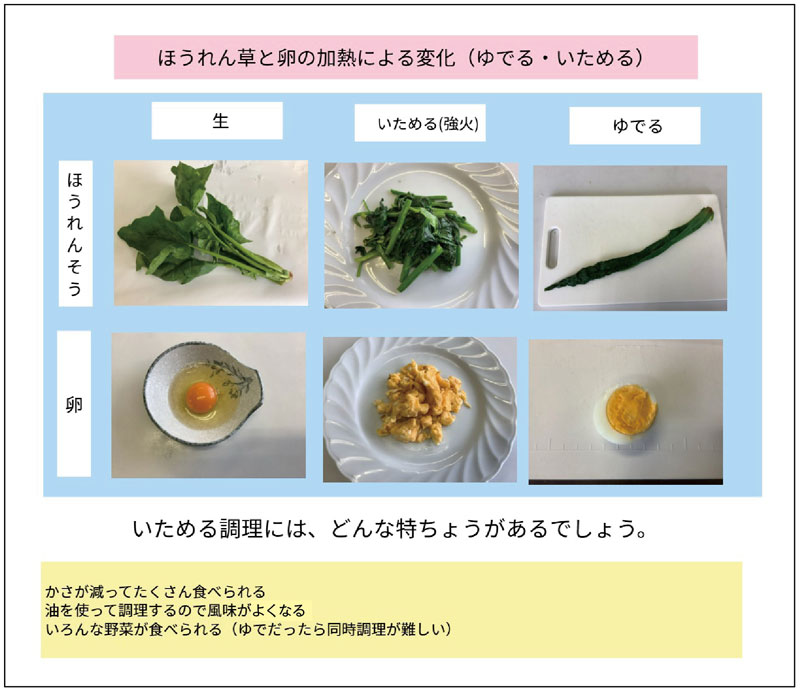 ほうれん草と卵の加熱による変化（ゆでる・いためる）

生

いためる(強火)

ゆでる

ほうれんそう

卵

いためる調理には、どんな特ちょうがあるでしょう。

かさが減ってたくさん食べられる
油を使って調理するので風味がよくなる
いろんな野菜が食べられる（ゆでだったら同時調理が難しい）